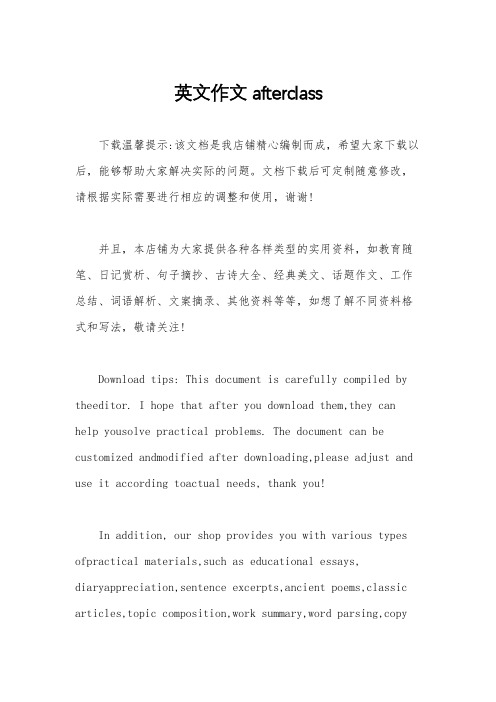 英文作文 afterclass

下载温馨提示：该文档是我店铺精心编制而成，希望大家下载以后，能够帮助大家解决实际的问题。文档下载后可定制随意修改，请根据实际需要进行相应的调整和使用，谢谢！

并且，本店铺为大家提供各种各样类型的实用资料，如教育随笔、日记赏析、句子摘抄、古诗大全、经典美文、话题作文、工作总结、词语解析、文案摘录、其他资料等等，如想了解不同资料格式和写法，敬请关注！

Download tips: This document is carefully compiled by theeditor. I hope that after you download them,they can help yousolve practical problems. The document can be customized andmodified after downloading,please adjust and use it according toactual needs, thank you!

In addition, our shop provides you with various types ofpractical materials,such as educational essays, diaryappreciation,sentence excerpts,ancient poems,classic articles,topic composition,work summary,word parsing,copy